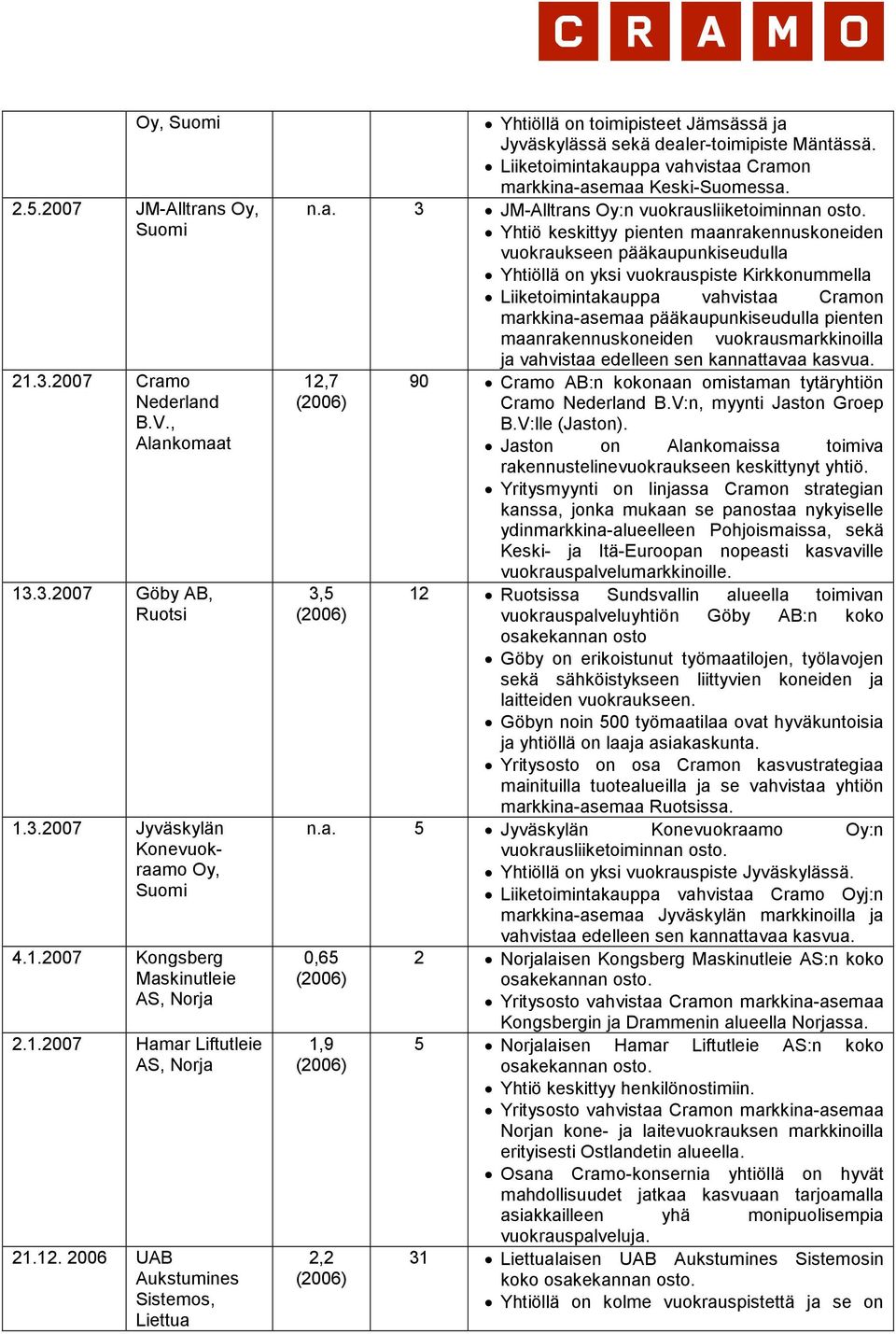 CRAMO

| | Oy, Suomi | | | • Yhtiöllä on toimipisteet Jämsässä ja Jyväskylässä sekä dealer-toimipiste Mäntässä. • Liiketoimintakauppa vahvistaa Cramon markkina-asemaa Keski-Suomessa. |
|---|---|---|---|---|
| 2.5.2007 | JM-Alltrans Oy, Suomi | n.a. | 3 | • JM-Alltrans Oy:n vuokrausliiketoiminnan osto. • Yhtiö keskittyy pienten maanrakennuskoneiden vuokraukseen pääkaupunkiseudulla • Yhtiöllä on yksi vuokrauspiste Kirkkonummella • Liiketoimintakauppa vahvistaa Cramon markkina-asemaa pääkaupunkiseudulla pienten maanrakennuskoneiden vuokrausmarkkinoilla ja vahvistaa edelleen sen kannattavaa kasvua. |
| 21.3.2007 | Cramo Nederland B.V., Alankomaat | 12,7 (2006) | 90 | • Cramo AB:n kokonaan omistaman tytäryhtiön Cramo Nederland B.V:n, myynti Jaston Groep B.V:lle (Jaston). • Jaston on Alankomaissa toimiva rakennustelinevuokraukseen keskittynyt yhtiö. • Yritysmyynti on linjassa Cramon strategian kanssa, jonka mukaan se panostaa nykyiselle ydinmarkkina-alueelleen Pohjoismaissa, sekä Keski- ja Itä-Euroopan nopeasti kasvaville vuokrauspalvelumarkkinoille. |
| 13.3.2007 | Göby AB, Ruotsi | 3,5 (2006) | 12 | • Ruotsissa Sundsvallin alueella toimivan vuokrauspalveluyhtiön Göby AB:n koko osakekannan osto • Göby on erikoistunut työmaatilojen, työlavojen sekä sähköistykseen liittyvien koneiden ja laitteiden vuokraukseen. • Göbyn noin 500 työmaatilaa ovat hyväkuntoisia ja yhtiöllä on laaja asiakaskunta. • Yritysosto on osa Cramon kasvustrategiaa mainituilla tuotealueilla ja se vahvistaa yhtiön markkina-asemaa Ruotsissa. |
| 1.3.2007 | Jyväskylän Konevuokraamo Oy, Suomi | n.a. | 5 | • Jyväskylän Konevuokraamo Oy:n vuokrausliiketoiminnan osto. • Yhtiöllä on yksi vuokrauspiste Jyväskylässä. • Liiketoimintakauppa vahvistaa Cramo Oyj:n markkina-asemaa Jyväskylän markkinoilla ja vahvistaa edelleen sen kannattavaa kasvua. |
| 4.1.2007 | Kongsberg Maskinutleie AS, Norja | 0,65 (2006) | 2 | • Norjalaisen Kongsberg Maskinutleie AS:n koko osakekannan osto. • Yritysosto vahvistaa Cramon markkina-asemaa Kongsbergin ja Drammenin alueella Norjassa. |
| 2.1.2007 | Hamar Liftutleie AS, Norja | 1,9 (2006) | 5 | • Norjalaisen Hamar Liftutleie AS:n koko osakekannan osto. • Yhtiö keskittyy henkilönostimiin. • Yritysosto vahvistaa Cramon markkina-asemaa Norjan kone- ja laitevuokrauksen markkinoilla erityisesti Ostlandetin alueella. • Osana Cramo-konsernia yhtiöllä on hyvät mahdollisuudet jatkaa kasvuaan tarjoamalla asiakkailleen yhä monipuolisempia vuokrauspalveluja. |
| 21.12. 2006 | UAB Aukstumines Sistemos, Liettua | 2,2 (2006) | 31 | • Liettualaisen UAB Aukstumines Sistemosin koko osakekannan osto. • Yhtiöllä on kolme vuokrauspistettä ja se on |